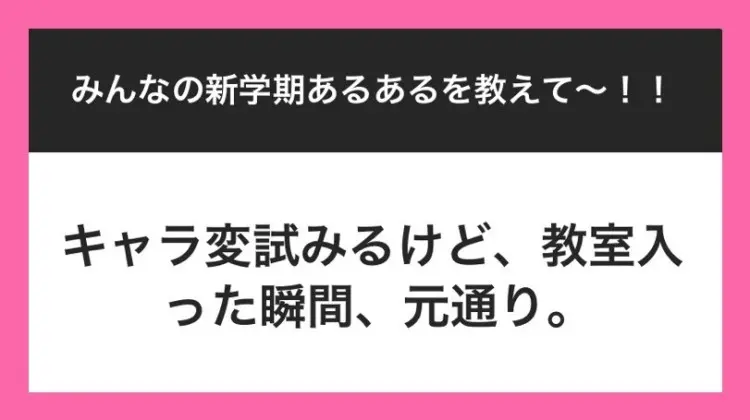 みんなの新学期あるあるを教えて〜！！

キャラ変試みるけど、教室入った瞬間、元通り。